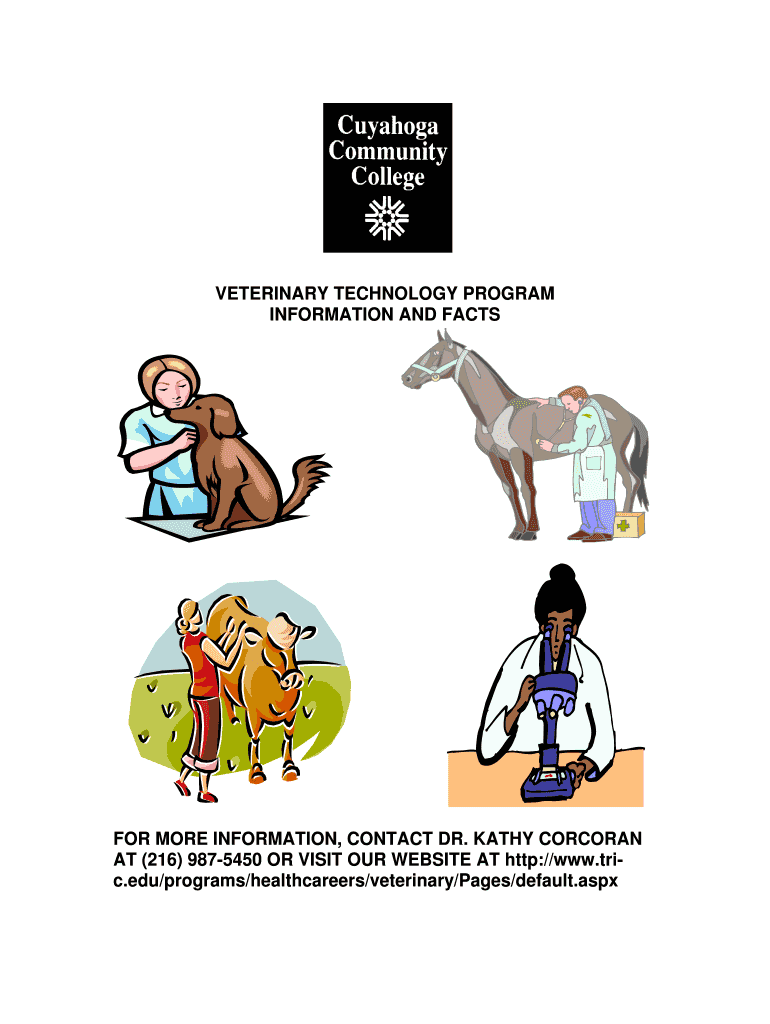 Cuyahoga Community College

VETERINARY TECHNOLOGY PROGRAM
INFORMATION AND FACTS

FOR MORE INFORMATION, CONTACT DR. KATHY CORCORAN AT (216) 987-5450 OR VISIT OUR WEBSITE AT http://www.tri-c.edu/programs/healthcareers/veterinary/Pages/default.aspx